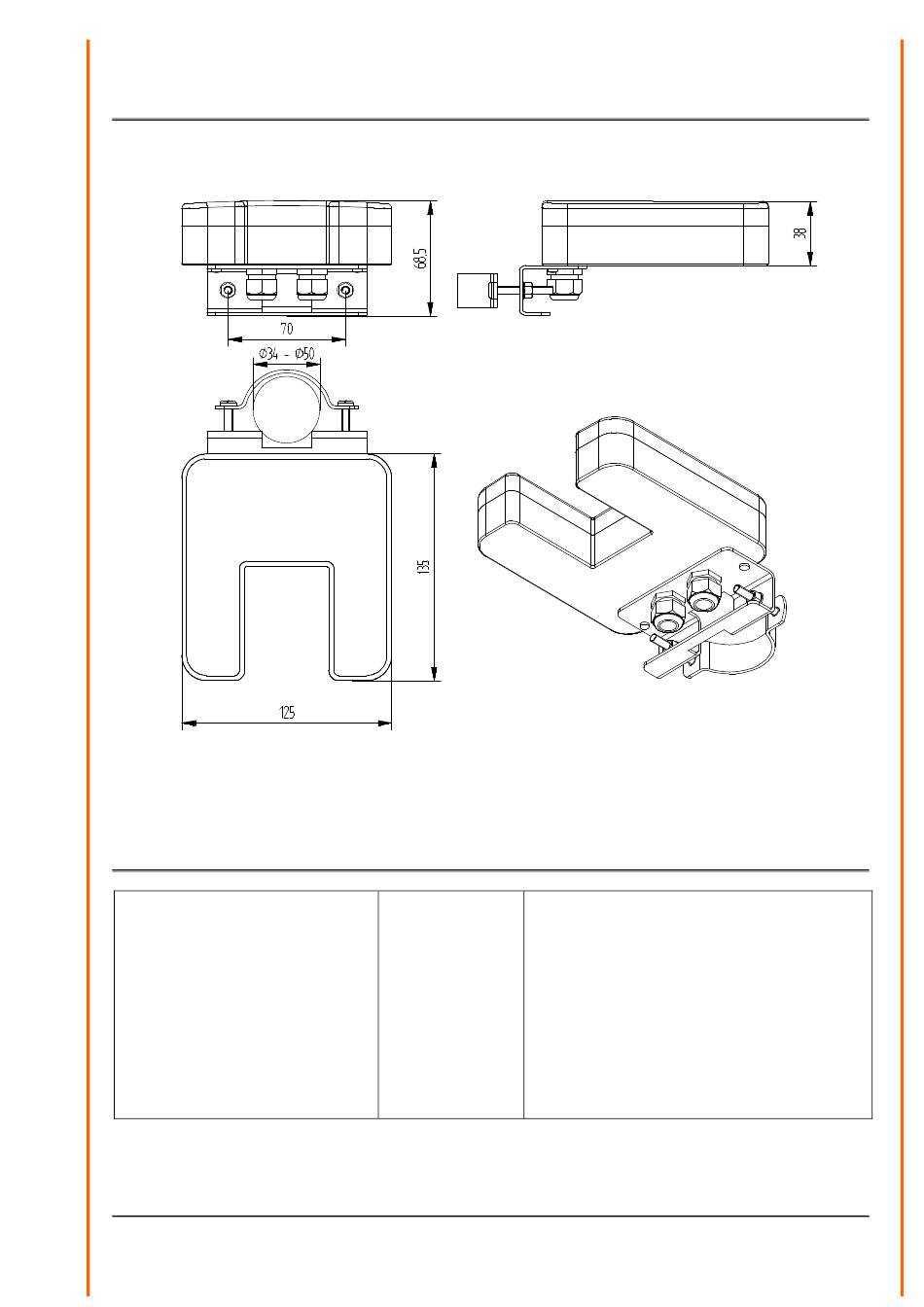 68.5

38

70

Ø34 - Ø50

135

125